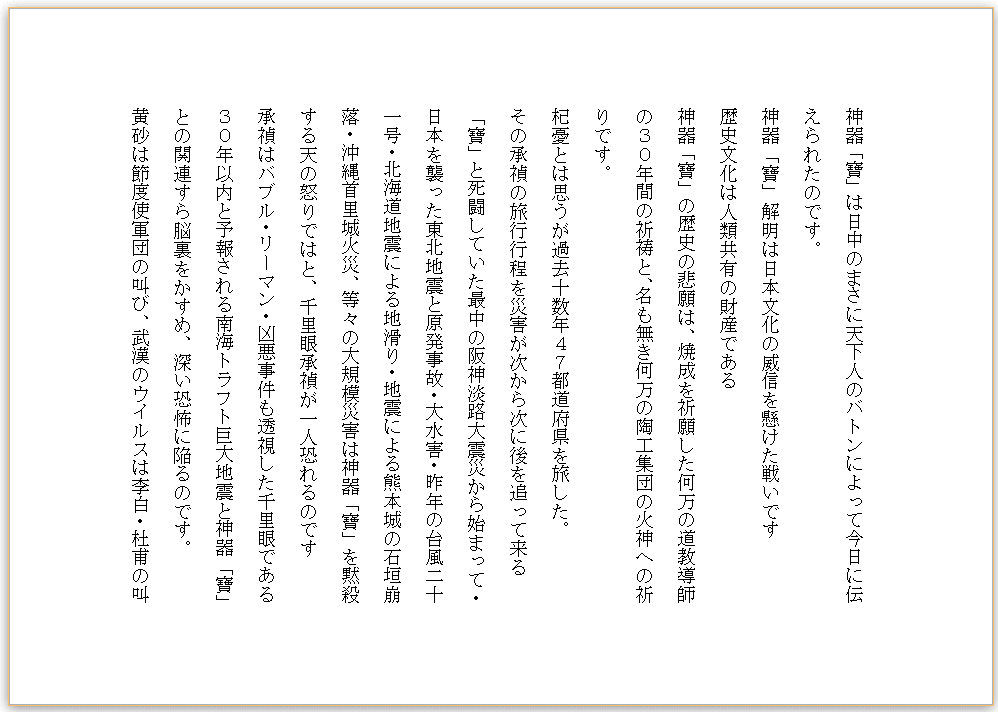 神器「寶」は日中のまさに天下人のバトンによって今日に伝えられたのです。

神器「寶」解明は日本文化の威信を懸けた戦いです

歴史文化は人類共有の財産である

神器「寶」の歴史の悲願は、焼成を祈願した何万の道教導師の３０年間の祈祷と、名も無き何万の陶工集団の火神への祈りです。

杞憂とは思うが過去十数年４７都道府県を旅した。

その承禎の旅行行程を災害が次から次に後を追って来る

「寶」と死闘していた最中の阪神淡路大震災から始まって・日本を襲った東北地震と原発事故・大水害・昨年の台風二十一号・北海道地震による地滑り・地震による熊本城の石垣崩落・沖縄首里城火災、等々の大規模災害は神器「寶」を黙殺する天の怒りではと、千里眼承禎が一人恐れるのです

承禎はバブル・リーマン・凶悪事件も透視した千里眼である

３０年以内と予報される南海トラフト巨大地震と神器「寶」との関連すら脳裏をかすめ、深い恐怖に陥るのです。

黄砂は節度使軍団の叫び、武漢のウイルスは李白・杜甫の叫